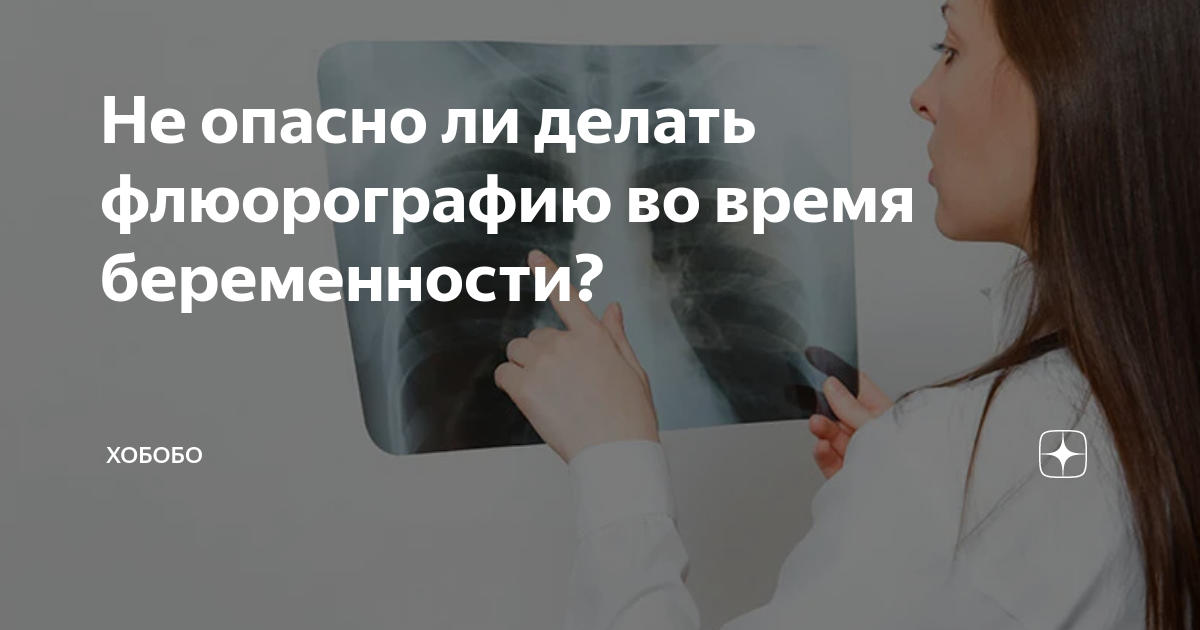 Не опасно ли делать флюорографию во время беременности?

ХОБОБО